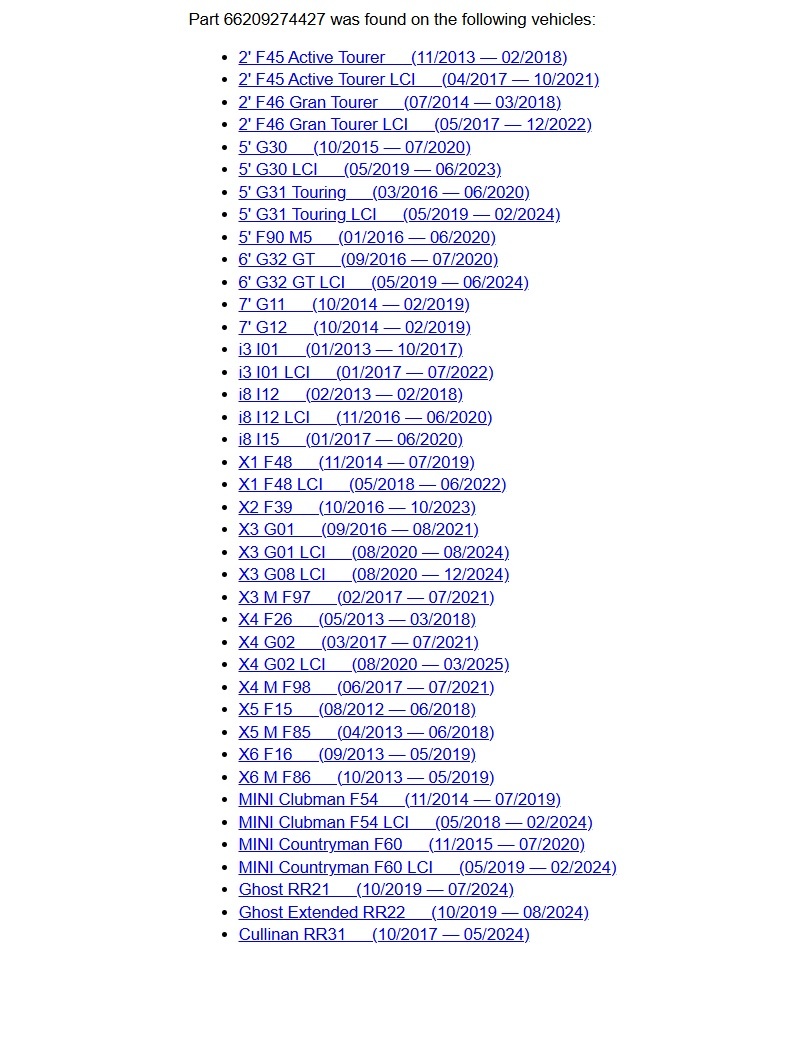 Part 66209274427 was found on the following vehicles:

- 2' F45 Active Tourer (11/2013 — 02/2018)
- 2' F45 Active Tourer LCI (04/2017 — 10/2021)
- 2' F46 Gran Tourer (07/2014 — 03/2018)
- 2' F46 Gran Tourer LCI (05/2017 — 12/2022)
- 5' G30 (10/2015 — 07/2020)
- 5' G30 LCI (05/2019 — 06/2023)
- 5' G31 Touring (03/2016 — 06/2020)
- 5' G31 Touring LCI (05/2019 — 02/2024)
- 5' F90 M5 (01/2016 — 06/2020)
- 6' G32 GT (09/2016 — 07/2020)
- 6' G32 GT LCI (05/2019 — 06/2024)
- 7' G11 (10/2014 — 02/2019)
- 7' G12 (10/2014 — 02/2019)
- i3 I01 (01/2013 — 10/2017)
- i3 I01 LCI (01/2017 — 07/2022)
- i8 I12 (02/2013 — 02/2018)
- i8 I12 LCI (11/2016 — 06/2020)
- i8 I15 (01/2017 — 06/2020)
- X1 F48 (11/2014 — 07/2019)
- X1 F48 LCI (05/2018 — 06/2022)
- X2 F39 (10/2016 — 10/2023)
- X3 G01 (09/2016 — 08/2021)
- X3 G01 LCI (08/2020 — 08/2024)
- X3 G08 LCI (08/2020 — 12/2024)
- X3 M F97 (02/2017 — 07/2021)
- X4 F26 (05/2013 — 03/2018)
- X4 G02 (03/2017 — 07/2021)
- X4 G02 LCI (08/2020 — 03/2025)
- X4 M F98 (06/2017 — 07/2021)
- X5 F15 (08/2012 — 06/2018)
- X5 M F85 (04/2013 — 06/2018)
- X6 F16 (09/2013 — 05/2019)
- X6 M F86 (10/2013 — 05/2019)
- MINI Clubman F54 (11/2014 — 07/2019)
- MINI Clubman F54 LCI (05/2018 — 02/2024)
- MINI Countryman F60 (11/2015 — 07/2020)
- MINI Countryman F60 LCI (05/2019 — 02/2024)
- Ghost RR21 (10/2019 — 07/2024)
- Ghost Extended RR22 (10/2019 — 08/2024)
- Cullinan RR31 (10/2017 — 05/2024)